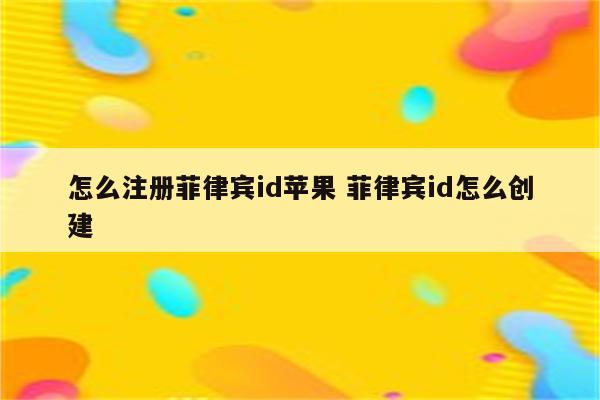 怎么注册菲律宾id苹果 菲律宾id怎么创建